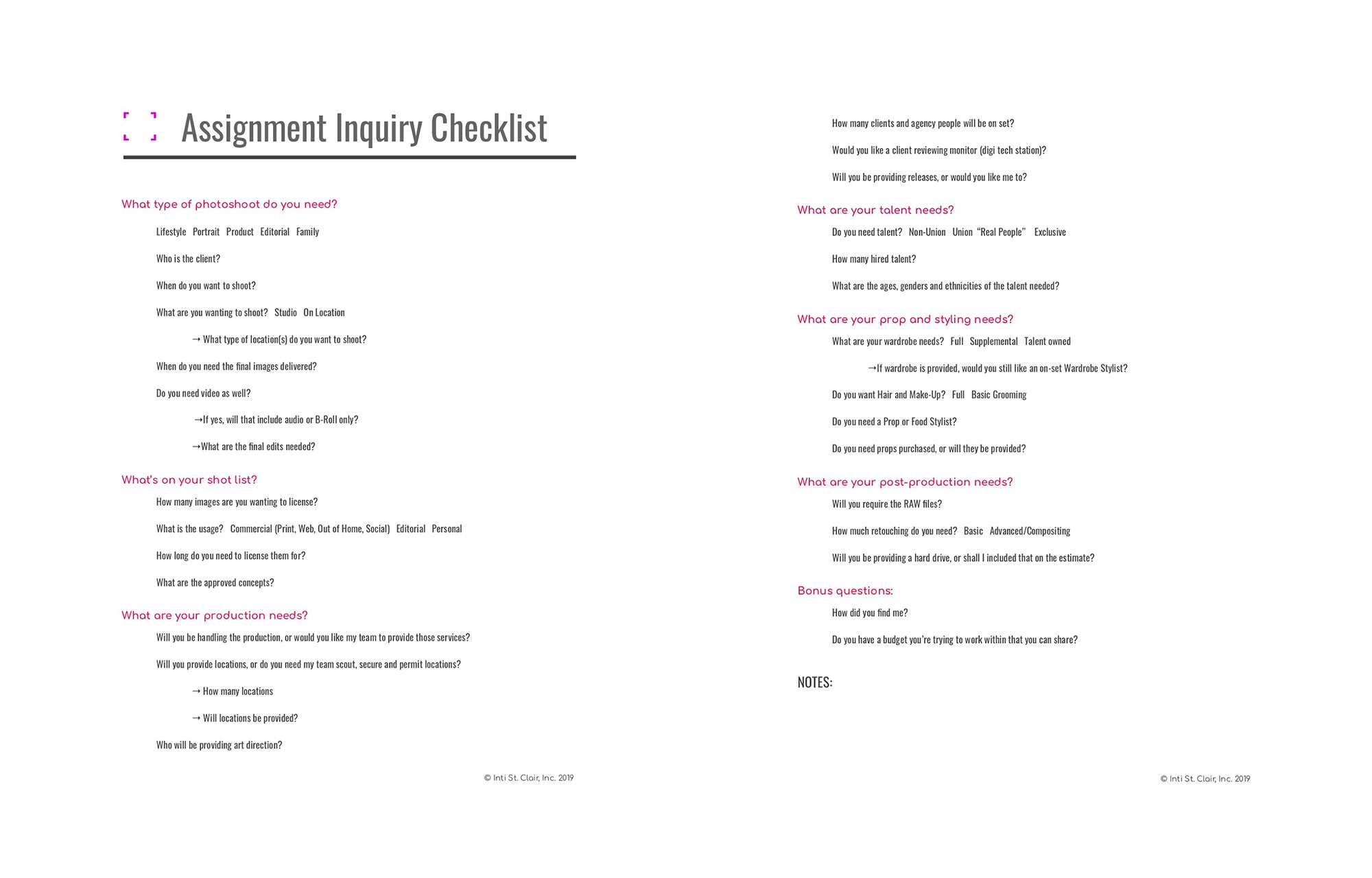 Assignment Inquiry Checklist

What type of photoshoot do you need?

Lifestyle Portrait Product Editorial Family

Who is the client?

When do you want to shoot?

What are you wanting to shoot? Studio On Location

→ What type of location(s) do you want to shoot?

When do you need the final images delivered?

Do you need video as well?

→If yes, will that include audio or B-Roll only?

→What are the final edits needed?

What's on your shot list?

How many images are you wanting to license?

What is the usage? Commercial (Print, Web, Out of Home, Social) Editorial Personal

How long do you need to license them for?

What are the approved concepts?

What are your production needs?

Will you be handling the production, or would you like my team to provide those services?

Will you provide locations, or do you need my team scout, secure and permit locations?

→ How many locations

→ Will locations be provided?

Who will be providing art direction?

© Inti St. Clair, Inc. 2019

How many clients and agency people will be on set?

Would you like a client reviewing monitor (digi tech station)?

Will you be providing releases, or would you like me to?

What are your talent needs?

Do you need talent? Non-Union Union "Real People" Exclusive

How many hired talent?

What are the ages, genders and ethnicities of the talent needed?

What are your prop and styling needs?

What are your wardrobe needs? Full Supplemental Talent owned

→If wardrobe is provided, would you still like an on-set Wardrobe Stylist?

Do you want Hair and Make-Up? Full Basic Grooming

Do you need a Prop or Food Stylist?

Do you need props purchased, or will they be provided?

What are your post-production needs?

Will you require the RAW files?

How much retouching do you need? Basic Advanced/Compositing

Will you be providing a hard drive, or shall I included that on the estimate?

Bonus questions:

How did you find me?

Do you have a budget you're trying to work within that you can share?

NOTES:

© Inti St. Clair, Inc. 2019